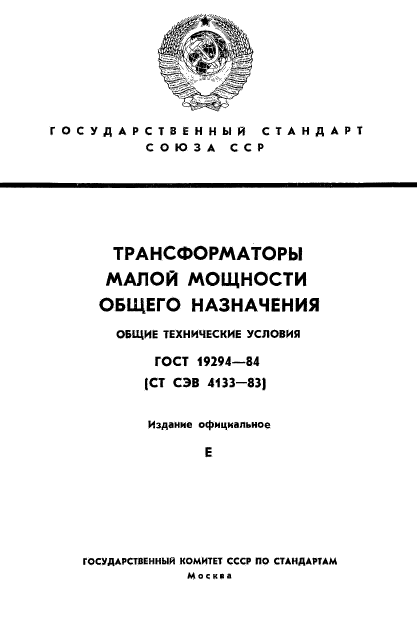 ГОСУДАРСТВЕННЫЙ СТАНДАРТ
СОЮЗА ССР

ТРАНСФОРМАТОРЫ
МАЛОЙ МОЩНОСТИ
ОБЩЕГО НАЗНАЧЕНИЯ

ОБЩИЕ ТЕХНИЧЕСКИЕ УСЛОВИЯ

ГОСТ 19294—84
(СТ СЭВ 4133—83)

Издание официальное

Е

ГОСУДАРСТВЕННЫЙ КОМИТЕТ СССР ПО СТАНДАРТАМ
Москва